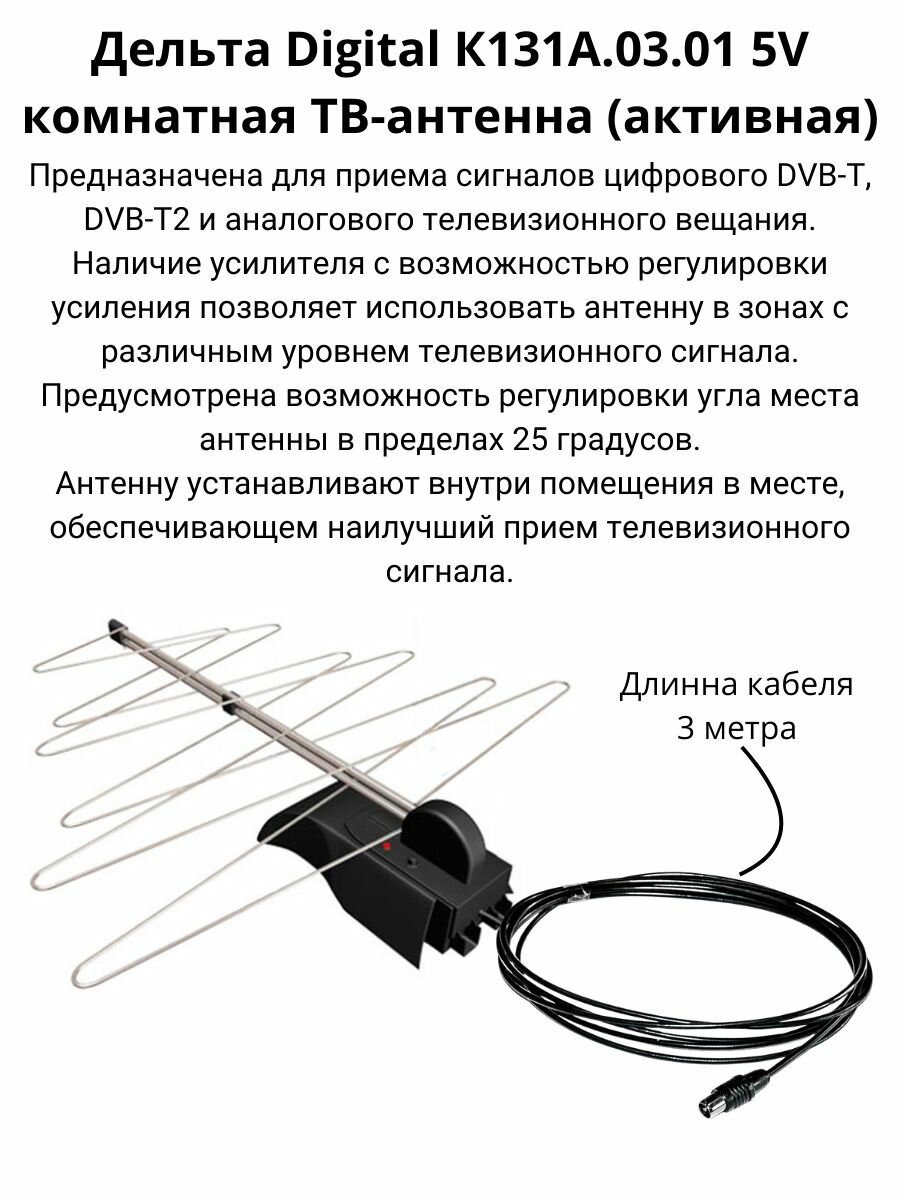 Дельта Digital K131A.03.01 5V комнатная ТВ-антенна (активная)

Предназначена для приема сигналов цифрового DVB-T, DVB-T2 и аналогового телевизионного вещания. Наличие усилителя с возможностью регулировки усиления позволяет использовать антенну в зонах с различным уровнем телевизионного сигнала. Предусмотрена возможность регулировки угла места антенны в пределах 25 градусов. Антенну устанавливают внутри помещения в месте, обеспечивающем наилучший прием телевизионного сигнала.

Длинна кабеля
3 метра